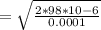 $= \sqrt{\frac{2*98*10-6}{0.0001}}$